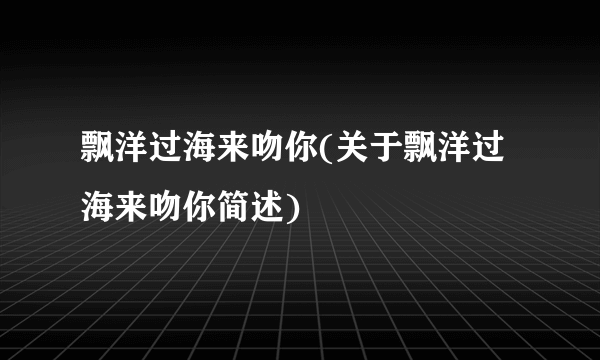 飘洋过海来吻你(关于飘洋过海来吻你简述)